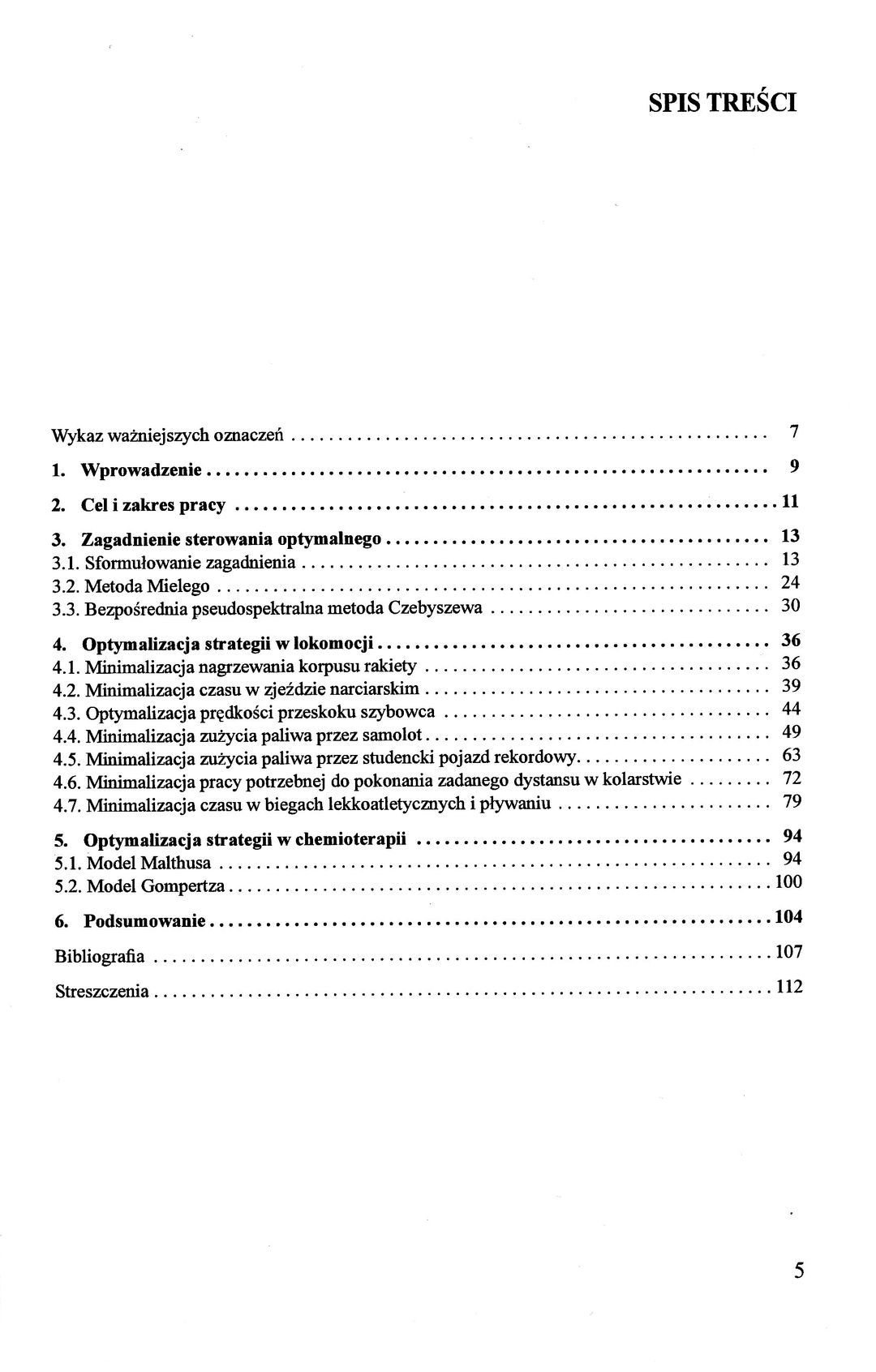 SPIS TREŚCI

Wykaz ważniejszych oznaczeń 7

1. Wprowadzenie 9

2. Cel i zakres pracy 11

3. Zagadnienie sterowania optymalnego 13
3.1. Sformułowanie zagadnienia 13
3.2. Metoda Mielego 24
3.3. Bezpośrednia pseudospektralna metoda Czebyszewa 30

4. Optymalizacja strategii w lokomocji 36
4.1. Minimalizacja nagrzewania korpusu rakiety 36
4.2. Minimalizacja czasu w zjeździe narciarskim 39
4.3. Optymalizacja prędkości przeskoku szybowca 44
4.4. Minimalizacja zużycia paliwa przez samolot 49
4.5. Minimalizacja zużycia paliwa przez studencki pojazd rekordowy 63
4.6. Minimalizacja pracy potrzebnej do pokonania zadanego dystansu w kolarstwie 72
4.7. Minimalizacja czasu w biegach lekkoatletycznych i pływaniu 79

5. Optymalizacja strategii w chemioterapii 94
5.1. Model Malthusa 94
5.2. Model Gompertza 100

6. Podsumowanie 104

Bibliografia 107

Streszczenia 112

5